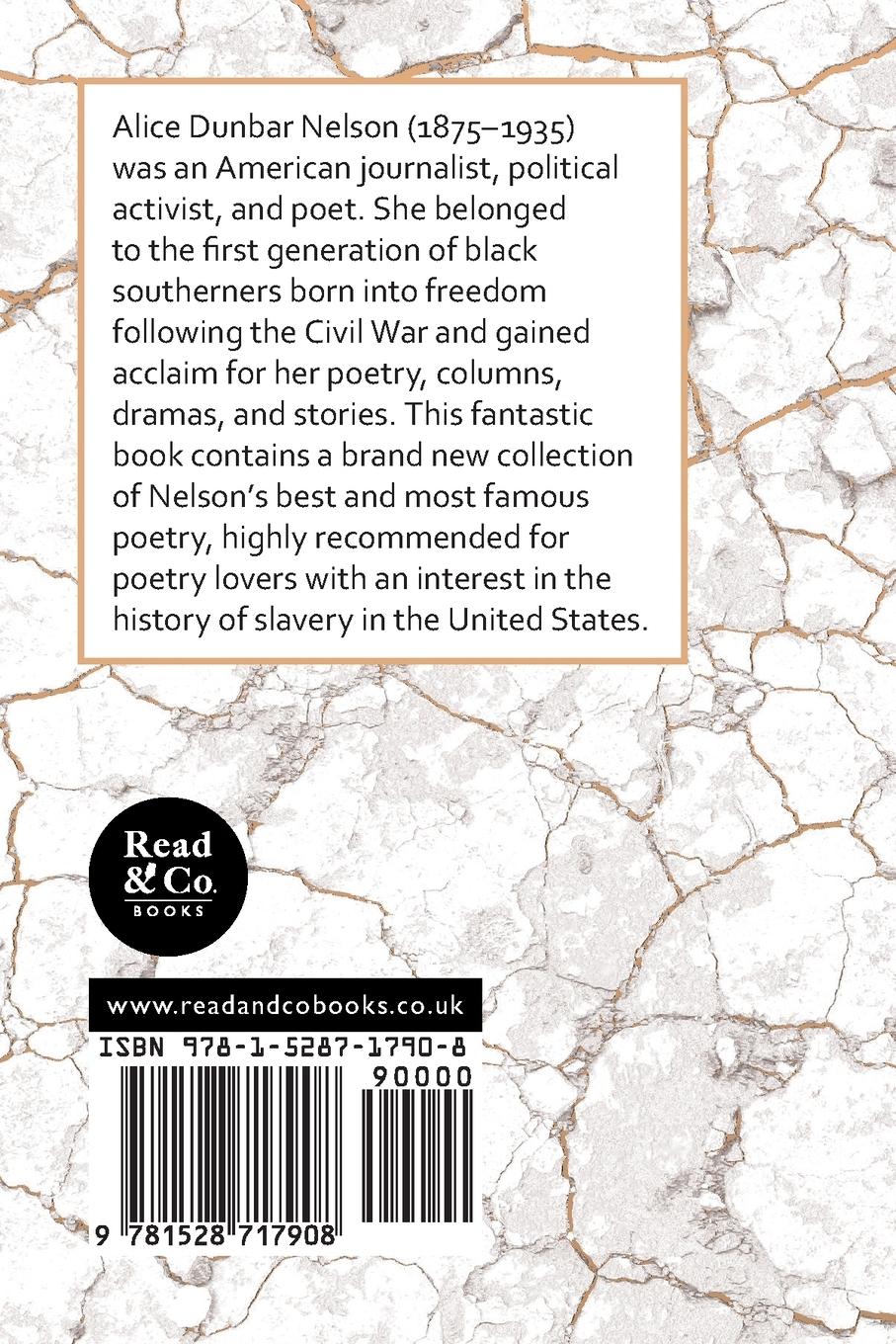 Alice Dunbar Nelson (1875–1935) was an American journalist, political activist, and poet. She belonged to the first generation of black southerners born into freedom following the Civil War and gained acclaim for her poetry, columns, dramas, and stories. This fantastic book contains a brand new collection of Nelson's best and most famous poetry, highly recommended for poetry lovers with an interest in the history of slavery in the United States.

Read & Co. BOOKS

www.readandcobooks.co.uk

ISBN 978-1-5287-1790-8

90000

9 781528 717908